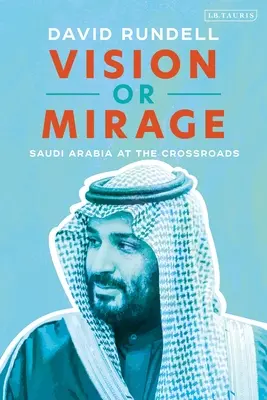 I.B.TAURIS

DAVID RUNDELL

VISION OR MIRAGE

SAUDI ARABIA AT THE CROSSROADS